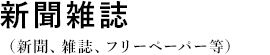 新聞雑誌

（新聞、雑誌、フリーペーパー等）